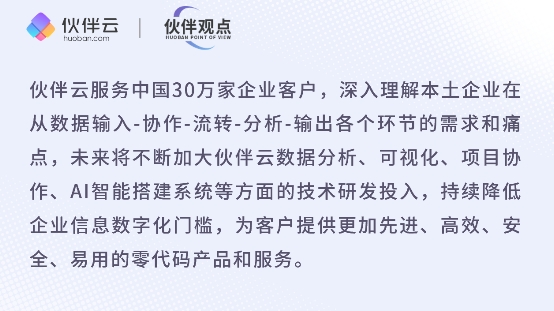 伙伴云
huoban.com

伙伴观点
HUOBAN POINT OF VIEW

伙伴云服务中国30万家企业客户，深入理解本土企业在从数据输入-协作-流转-分析-输出各个环节的需求和痛点，未来将不断加大伙伴云数据分析、可视化、项目协作、AI智能搭建系统等方面的技术研发投入，持续降低企业信息数字化门槛，为客户提供更加先进、高效、安全、易用的零代码产品和服务。